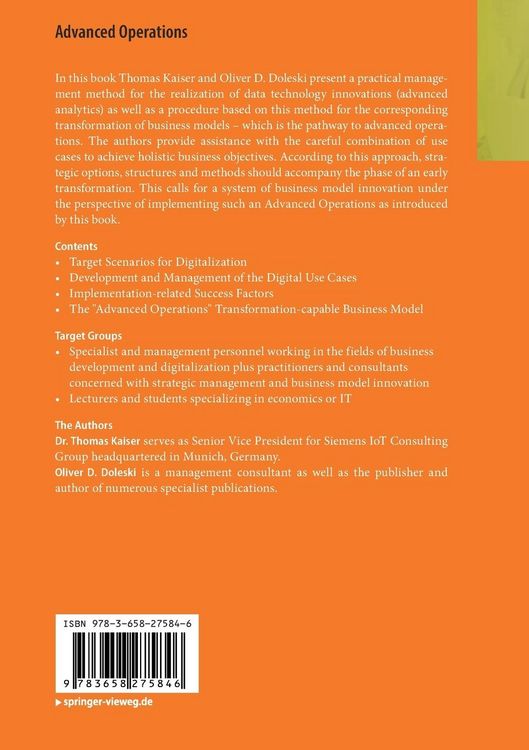 Advanced Operations

In this book Thomas Kaiser and Oliver D. Doleski present a practical management method for the realization of data technology innovations (advanced analytics) as well as a procedure based on this method for the corresponding transformation of business models – which is the pathway to advanced operations. The authors provide assistance with the careful combination of use cases to achieve holistic business objectives. According to this approach, strategic options, structures and methods should accompany the phase of an early transformation. This calls for a system of business model innovation under the perspective of implementing such an Advanced Operations as introduced by this book.

Contents
• Target Scenarios for Digitalization
• Development and Management of the Digital Use Cases
• Implementation-related Success Factors
• The "Advanced Operations" Transformation-capable Business Model

Target Groups
• Specialist and management personnel working in the fields of business development and digitalization plus practitioners and consultants concerned with strategic management and business model innovation
• Lecturers and students specializing in economics or IT

The Authors
Dr. Thomas Kaiser serves as Senior Vice President for Siemens IoT Consulting Group headquartered in Munich, Germany.
Oliver D. Doleski is a management consultant as well as the publisher and author of numerous specialist publications.

ISBN 978-3-658-27584-6

9 783658 275846

▸ springer-vieweg.de